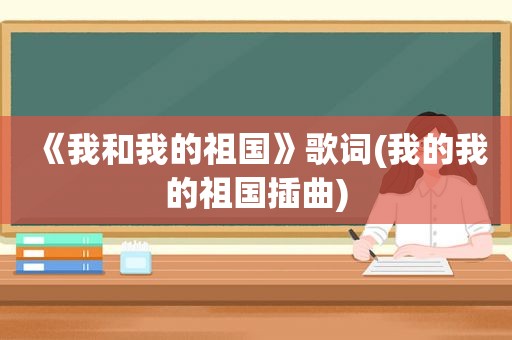 《我和我的祖国》歌词(我的我的祖国插曲)